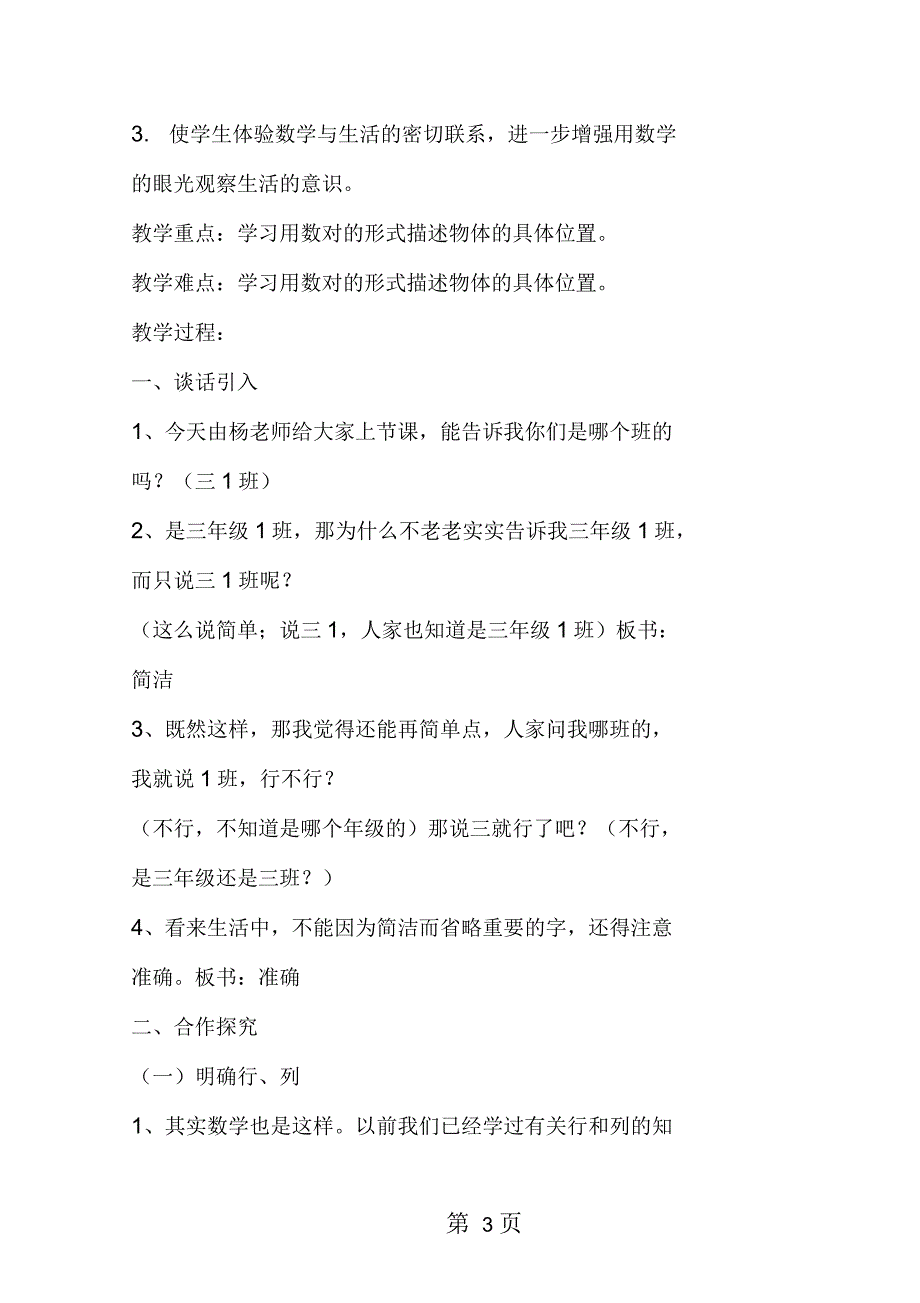 3. 使学生体验数学与生活的密切联系，进一步增强用数学的眼光观察生活的意识。

教学重点：学习用数对的形式描述物体的具体位置。

教学难点：学习用数对的形式描述物体的具体位置。

教学过程：

一、谈话引入

1、今天由杨老师给大家上节课，能告诉我你们是哪个班的吗？（三 1 班）

2、是三年级 1 班，那为什么不老老实实告诉我三年级 1 班，而只说三 1 班呢？

（这么说简单；说三 1，人家也知道是三年级 1 班）板书：简洁

3、既然这样，那我觉得还能再简单点，人家问我哪班的，我就说 1 班，行不行？

（不行，不知道是哪个年级的）那说三就行了吧？（不行，是三年级还是三班？）

4、看来生活中，不能因为简洁而省略重要的字，还得注意准确。板书：准确

二、合作探究

（一）明确行、列

1、其实数学也是这样。以前我们已经学过有关行和列的知

第 3 页